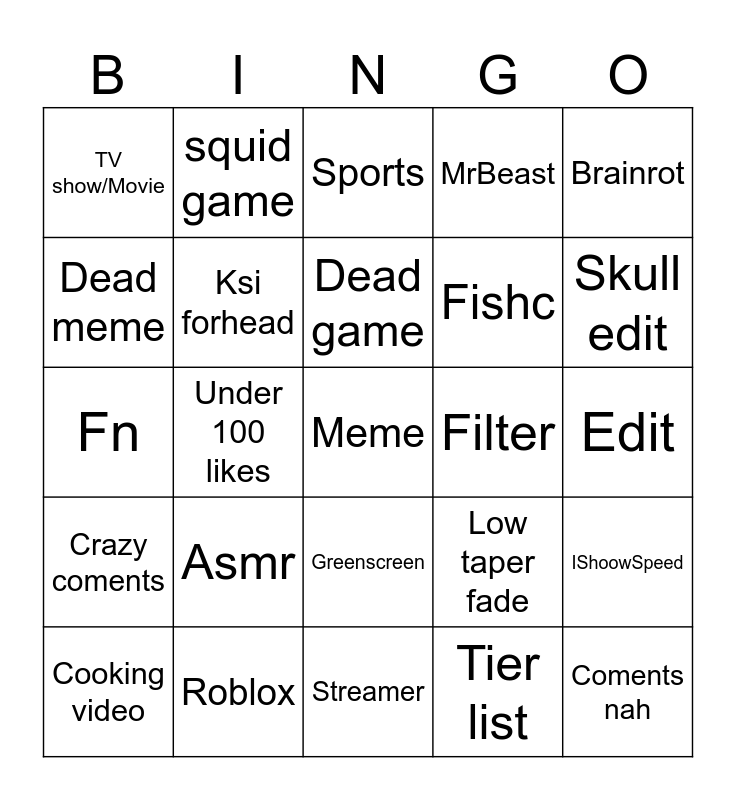 | B | I | N | G | O |
|---|---|---|---|---|
| TV show/Movie | squid game | Sports | MrBeast | Brainrot |
| Dead meme | Ksi forhead | Dead game | Fishc | Skull edit |
| Fn | Under 100 likes | Meme | Filter | Edit |
| Crazy coments | Asmr | Greenscreen | Low taper fade | IShoowSpeed |
| Cooking video | Roblox | Streamer | Tier list | Coments nah |